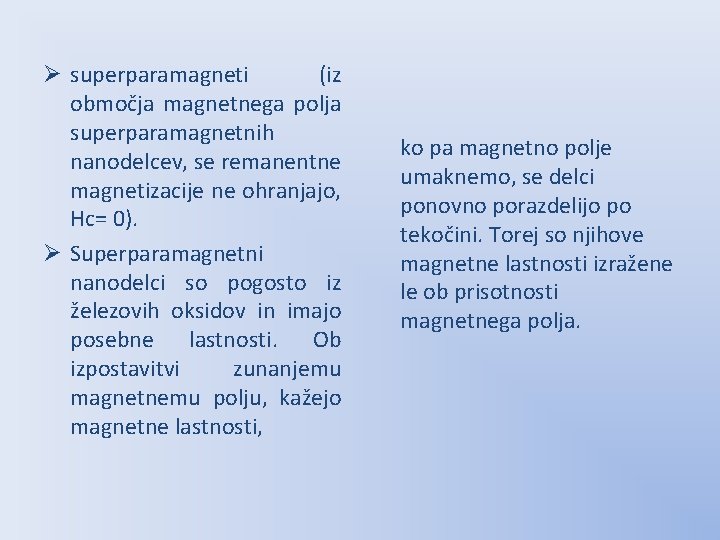 ➢ superparamagneti (iz območja magnetnega polja superparamagnetnih nanodelcev, se remanentne magnetizacije ne ohranjajo, Hc= 0).

➢ Superparamagnetni nanodelci so pogosto iz železovih oksidov in imajo posebne lastnosti. Ob izpostavitvi zunanjemu magnetnemu polju, kažejo magnetne lastnosti,

ko pa magnetno polje umaknemo, se delci ponovno porazdelijo po tekočini. Torej so njihove magnetne lastnosti izražene le ob prisotnosti magnetnega polja.